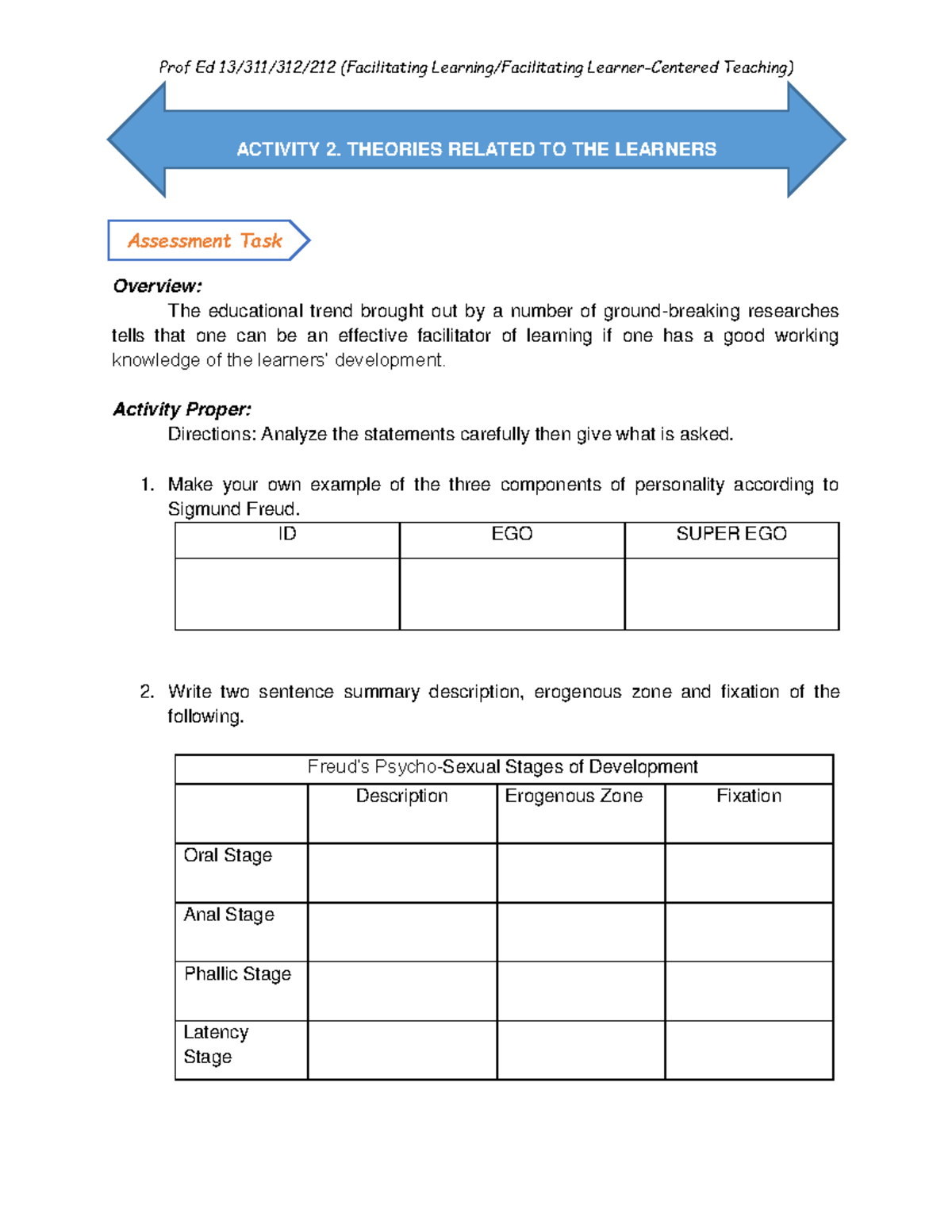 Prof Ed 13/311/312/212 (Facilitating Learning/Facilitating Learner-Centered Teaching)

ACTIVITY 2. THEORIES RELATED TO THE LEARNERS

Assessment Task

Overview:

The educational trend brought out by a number of ground-breaking researches tells that one can be an effective facilitator of learning if one has a good working knowledge of the learners' development.

Activity Proper:

Directions: Analyze the statements carefully then give what is asked.

1. Make your own example of the three components of personality according to Sigmund Freud.

| ID | EGO | SUPER EGO |
|---|---|---|
| | | |

2. Write two sentence summary description, erogenous zone and fixation of the following.

| Freud's Psycho-Sexual Stages of Development | | | |
|---|---|---|---|
| | Description | Erogenous Zone | Fixation |
| Oral Stage | | | |
| Anal Stage | | | |
| Phallic Stage | | | |
| Latency Stage | | | |